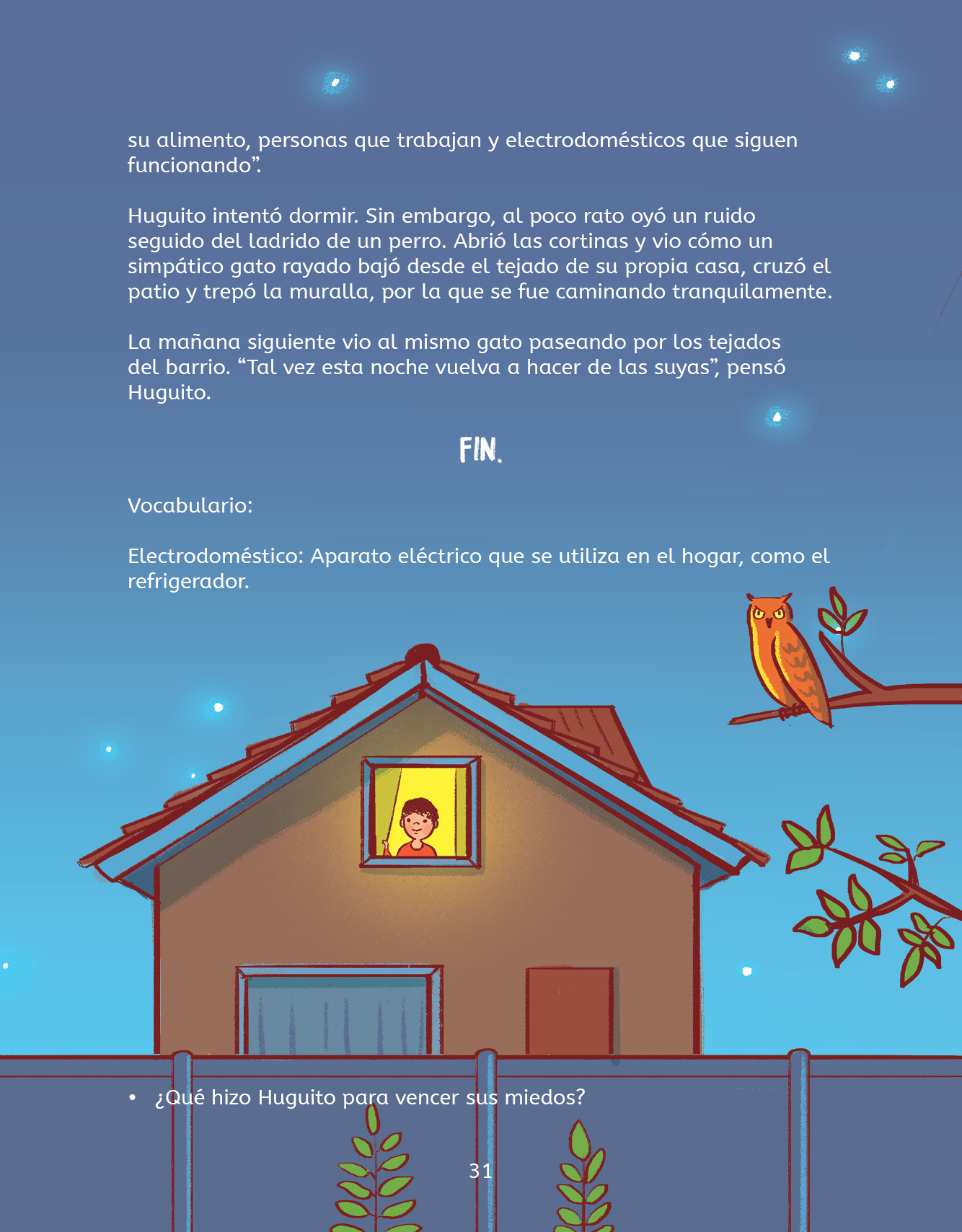 su alimento, personas que trabajan y electrodomésticos que siguen funcionando".

Huguito intentó dormir. Sin embargo, al poco rato oyó un ruido seguido del ladrido de un perro. Abrió las cortinas y vio cómo un simpático gato rayado bajó desde el tejado de su propia casa, cruzó el patio y trepó la muralla, por la que se fue caminando tranquilamente.

La mañana siguiente vio al mismo gato paseando por los tejados del barrio. "Tal vez esta noche vuelva a hacer de las suyas", pensó Huguito.

FIN.

Vocabulario:

Electrodoméstico: Aparato eléctrico que se utiliza en el hogar, como el refrigerador.

• ¿Qué hizo Huguito para vencer sus miedos?

31